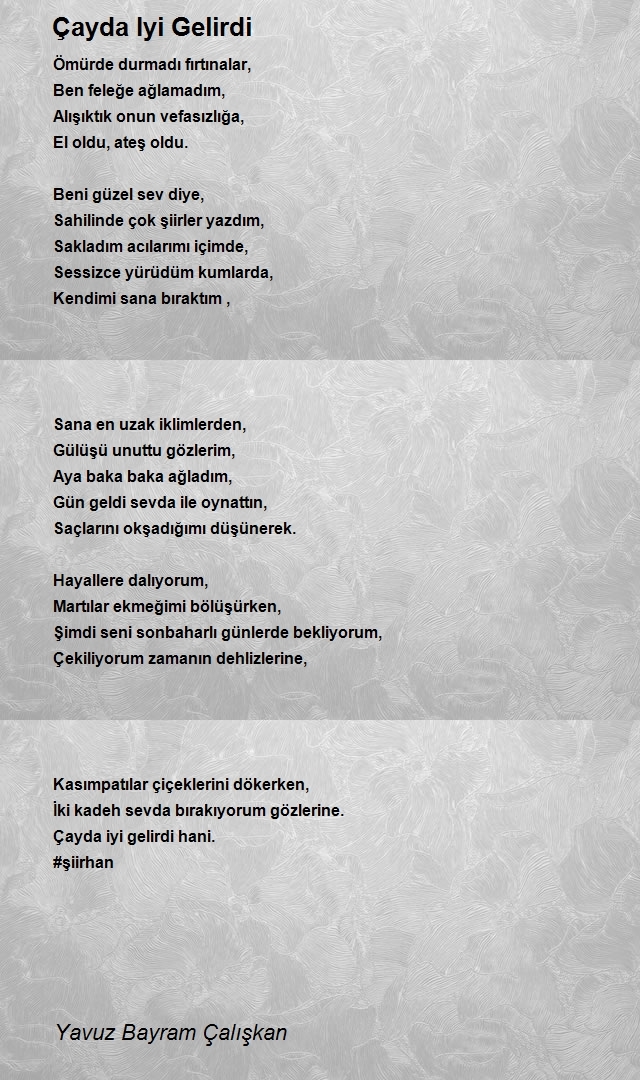 Çayda Iyi Gelirdi

Ömürde durmadı fırtınalar,
Ben feleğe ağlamadım,
Alışıktık onun vefasızlığa,
El oldu, ateş oldu.

Beni güzel sev diye,
Sahilinde çok şiirler yazdım,
Sakladım acılarımı içimde,
Sessizce yürüdüm kumlarda,
Kendimi sana bıraktım ,

Sana en uzak iklimlerden,
Gülüşü unuttu gözlerim,
Aya baka baka ağladım,
Gün geldi sevda ile oynattın,
Saçlarını okşadığımı düşünerek.

Hayallere dalıyorum,
Martılar ekmeğimi bölüşürken,
Şimdi seni sonbaharlı günlerde bekliyorum,
Çekiliyorum zamanın dehlizlerine,

Kasımpatılar çiçeklerini dökerken,
İki kadeh sevda bırakıyorum gözlerine.
Çayda iyi gelirdi hani.
#şiirhan

Yavuz Bayram Çalışkan